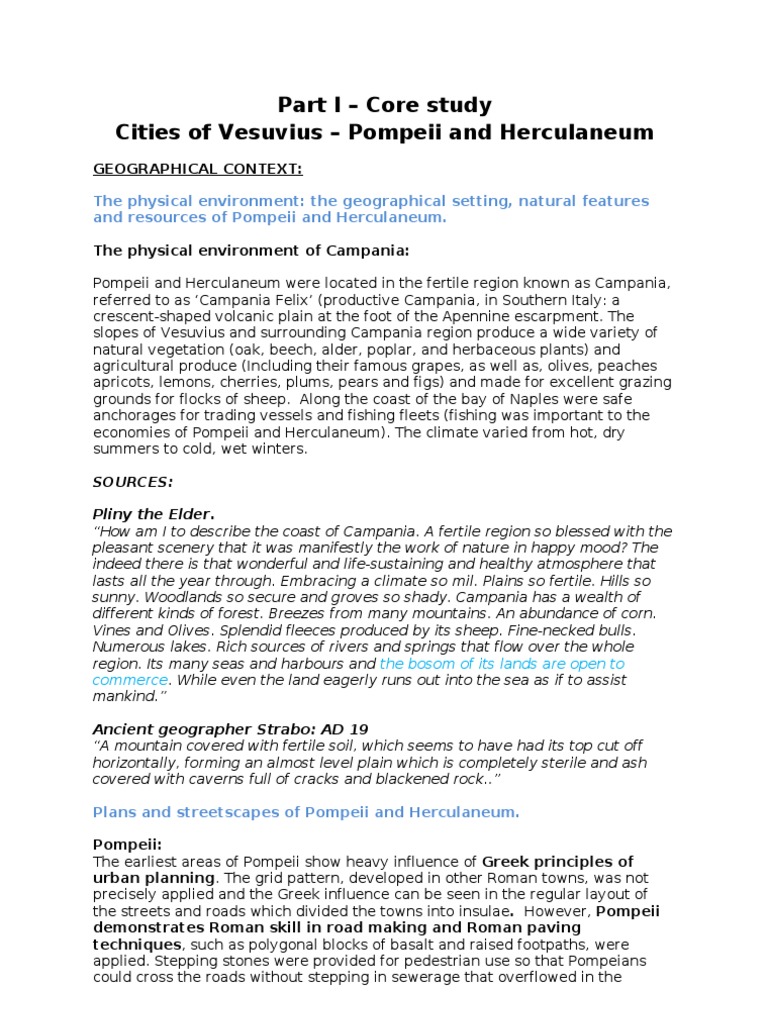 Part I – Core study
Cities of Vesuvius – Pompeii and Herculaneum

GEOGRAPHICAL CONTEXT:

The physical environment: the geographical setting, natural features and resources of Pompeii and Herculaneum.

The physical environment of Campania:

Pompeii and Herculaneum were located in the fertile region known as Campania, referred to as 'Campania Felix' (productive Campania, in Southern Italy: a crescent-shaped volcanic plain at the foot of the Apennine escarpment. The slopes of Vesuvius and surrounding Campania region produce a wide variety of natural vegetation (oak, beech, alder, poplar, and herbaceous plants) and agricultural produce (Including their famous grapes, as well as, olives, peaches apricots, lemons, cherries, plums, pears and figs) and made for excellent grazing grounds for flocks of sheep. Along the coast of the bay of Naples were safe anchorages for trading vessels and fishing fleets (fishing was important to the economies of Pompeii and Herculaneum). The climate varied from hot, dry summers to cold, wet winters.

SOURCES:

Pliny the Elder.
"How am I to describe the coast of Campania. A fertile region so blessed with the pleasant scenery that it was manifestly the work of nature in happy mood? The indeed there is that wonderful and life-sustaining and healthy atmosphere that lasts all the year through. Embracing a climate so mil. Plains so fertile. Hills so sunny. Woodlands so secure and groves so shady. Campania has a wealth of different kinds of forest. Breezes from many mountains. An abundance of corn. Vines and Olives. Splendid fleeces produced by its sheep. Fine-necked bulls. Numerous lakes. Rich sources of rivers and springs that flow over the whole region. Its many seas and harbours and the bosom of its lands are open to commerce. While even the land eagerly runs out into the sea as if to assist mankind."

Ancient geographer Strabo: AD 19
"A mountain covered with fertile soil, which seems to have had its top cut off horizontally, forming an almost level plain which is completely sterile and ash covered with caverns full of cracks and blackened rock.."

Plans and streetscapes of Pompeii and Herculaneum.

Pompeii:
The earliest areas of Pompeii show heavy influence of Greek principles of urban planning. The grid pattern, developed in other Roman towns, was not precisely applied and the Greek influence can be seen in the regular layout of the streets and roads which divided the towns into insulae. However, Pompeii demonstrates Roman skill in road making and Roman paving techniques, such as polygonal blocks of basalt and raised footpaths, were applied. Stepping stones were provided for pedestrian use so that Pompeians could cross the roads without stepping in sewerage that overflowed in the